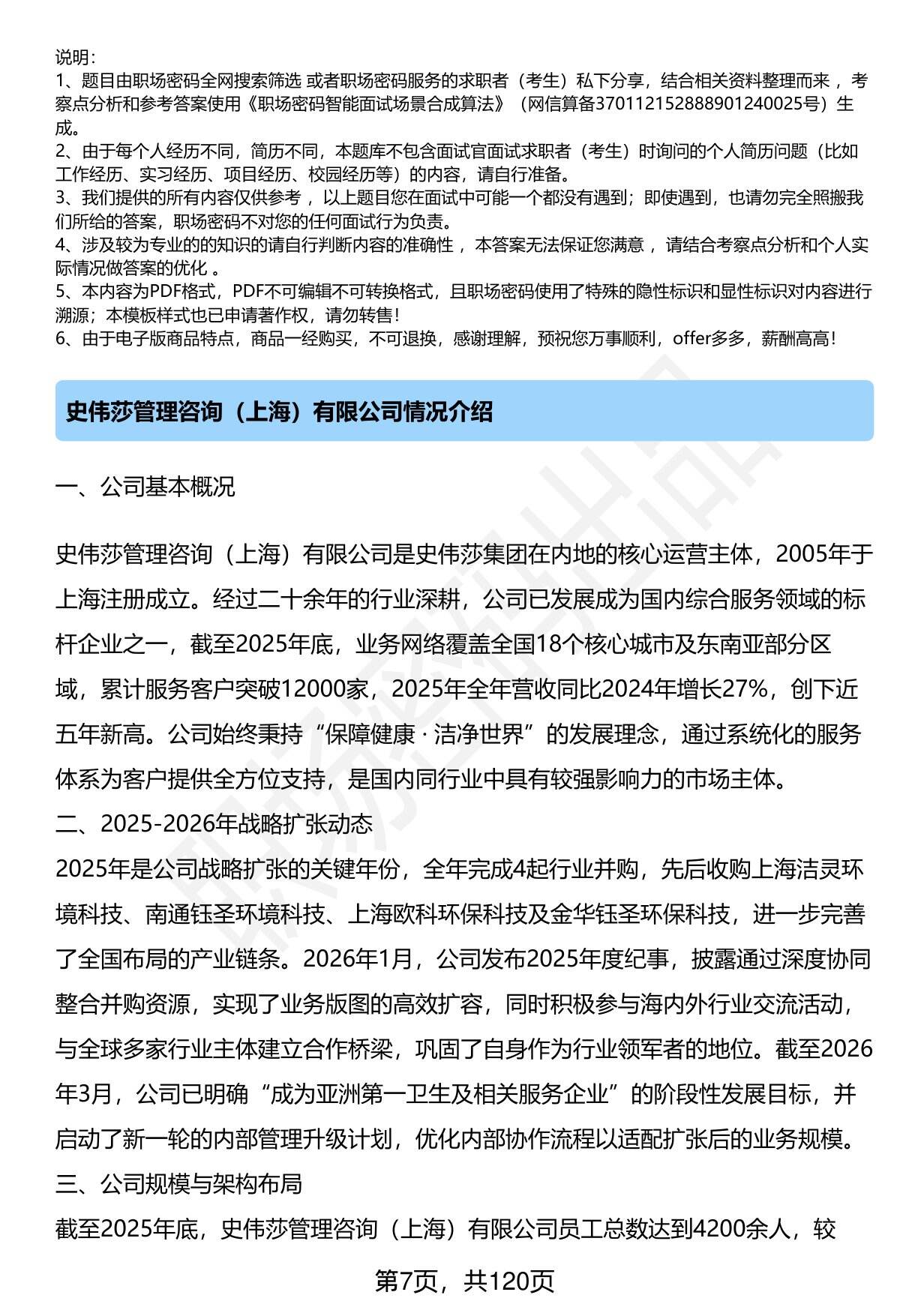 说明：
1、题目由职场密码全网搜索筛选 或者职场密码服务的求职者（考生）私下分享，结合相关资料整理而来 ，考察点分析和参考答案使用《职场密码智能面试场景合成算法》（网信算备370112152888901240025号）生成。
2、由于每个人经历不同，简历不同，本题库不包含面试官面试求职者（考生）时询问的个人简历问题（比如工作经历、实习经历、项目经历、校园经历等）的内容，请自行准备。
3、我们提供的所有内容仅供参考 ，以上题目您在面试中可能一个都没有遇到；即使遇到，也请勿完全照搬我们所给的答案，职场密码不对您的任何面试行为负责。
4、涉及较为专业的的知识的请自行判断内容的准确性 ，本答案无法保证您满意 ，请结合考察点分析和个人实际情况做答案的优化 。
5、本内容为PDF格式，PDF不可编辑不可转换格式，且职场密码使用了特殊的隐性标识和显性标识对内容进行溯源；本模板样式也已申请著作权，请勿转售！
6、由于电子版商品特点，商品一经购买，不可退换，感谢理解，预祝您万事顺利，offer多多，薪酬高高！

史伟莎管理咨询（上海）有限公司情况介绍

一、公司基本概况

史伟莎管理咨询（上海）有限公司是史伟莎集团在内地的核心运营主体，2005年于上海注册成立。经过二十余年的行业深耕，公司已发展成为国内综合服务领域的标杆企业之一，截至2025年底，业务网络覆盖全国18个核心城市及东南亚部分区域，累计服务客户突破12000家，2025年全年营收同比2024年增长27%，创下近五年新高。公司始终秉持“保障健康 · 洁净世界”的发展理念，通过系统化的服务体系为客户提供全方位支持，是国内同行业中具有较强影响力的市场主体。
二、2025-2026年战略扩张动态
2025年是公司战略扩张的关键年份，全年完成4起行业并购，先后收购上海洁灵环境科技、南通钰圣环境科技、上海欧科环保科技及金华钰圣环保科技，进一步完善了全国布局的产业链条。2026年1月，公司发布2025年度纪事，披露通过深度协同整合并购资源，实现了业务版图的高效扩容，同时积极参与海内外行业交流活动，与全球多家行业主体建立合作桥梁，巩固了自身作为行业领军者的地位。截至2026年3月，公司已明确“成为亚洲第一卫生及相关服务企业”的阶段性发展目标，并启动了新一轮的内部管理升级计划，优化内部协作流程以适配扩张后的业务规模。
三、公司规模与架构布局
截至2025年底，史伟莎管理咨询（上海）有限公司员工总数达到4200余人，较

第7页，共120页